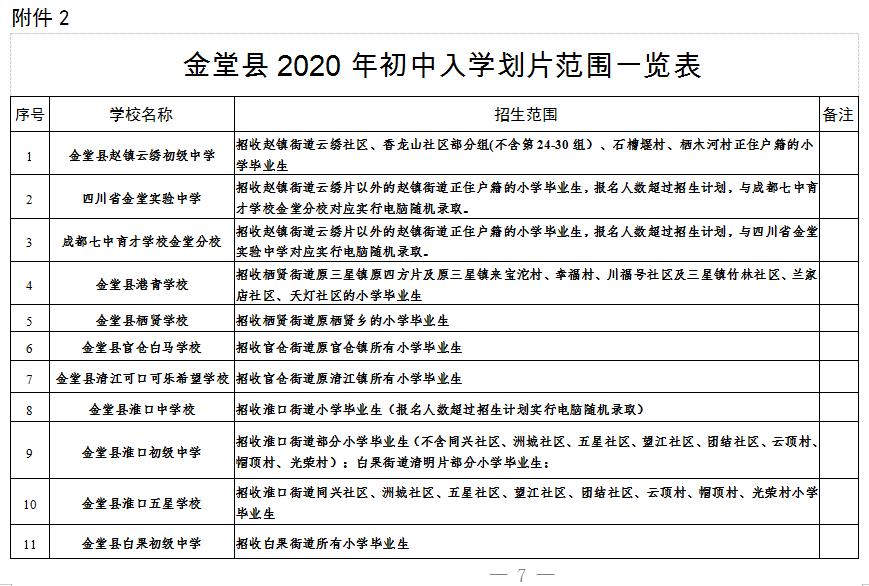 附件 2

金堂县 2020 年初中入学划片范围一览表

| 序号 | 学校名称 | 招生范围 | 备注 |
|---|---|---|---|
| 1 | 金堂县赵镇云绣初级中学 | 招收赵镇街道云绣社区、香龙山社区部分组(不含第 24-30 组）、石槽堰村、栖木河村正住户籍的小学毕业生 | |
| 2 | 四川省金堂实验中学 | 招收赵镇街道云绣片以外的赵镇街道正住户籍的小学毕业生，报名人数超过招生计划，与成都七中育才学校金堂分校对应实行电脑随机录取。 | |
| 3 | 成都七中育才学校金堂分校 | 招收赵镇街道云绣片以外的赵镇街道正住户籍的小学毕业生，报名人数超过招生计划，与四川省金堂实验中学对应实行电脑随机录取。 | |
| 4 | 金堂县港青学校 | 招收栖贤街道原三星镇原四方片及原三星镇来宝沱村、幸福村、川福号社区及三星镇竹林社区、兰家店社区、天灯社区的小学毕业生 | |
| 5 | 金堂县栖贤学校 | 招收栖贤街道原栖贤乡的小学毕业生 | |
| 6 | 金堂县官仓白马学校 | 招收官仓街道原官仓镇所有小学毕业生 | |
| 7 | 金堂县清江可口可乐希望学校 | 招收官仓街道原清江镇所有小学毕业生 | |
| 8 | 金堂县淮口中学校 | 招收淮口街道小学毕业生（报名人数超过招生计划实行电脑随机录取） | |
| 9 | 金堂县淮口初级中学 | 招收淮口街道部分小学毕业生（不含同兴社区、洲城社区、五星社区、望江社区、团结社区、云顶村、帽顶村、光荣村）；白果街道清明片部分小学毕业生； | |
| 10 | 金堂县淮口五星学校 | 招收淮口街道同兴社区、洲城社区、五星社区、望江社区、团结社区、云顶村、帽顶村、光荣村小学毕业生 | |
| 11 | 金堂县白果初级中学 | 招收白果街道所有小学毕业生 | |

— 7 —